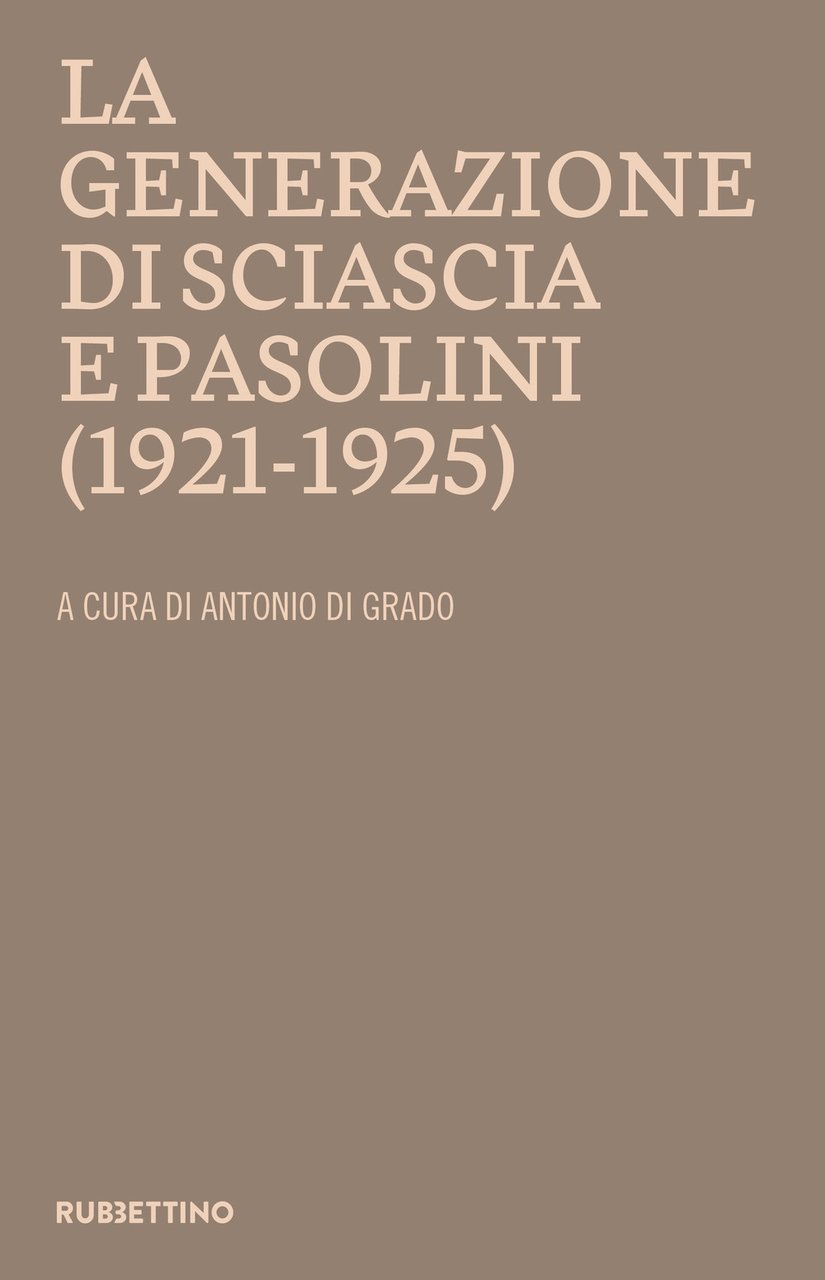 LA GENERAZIONE DI SCIASCIA E PASOLINI (1921-1925)

A CURA DI ANTONIO DI GRADO

RUBBETTINO